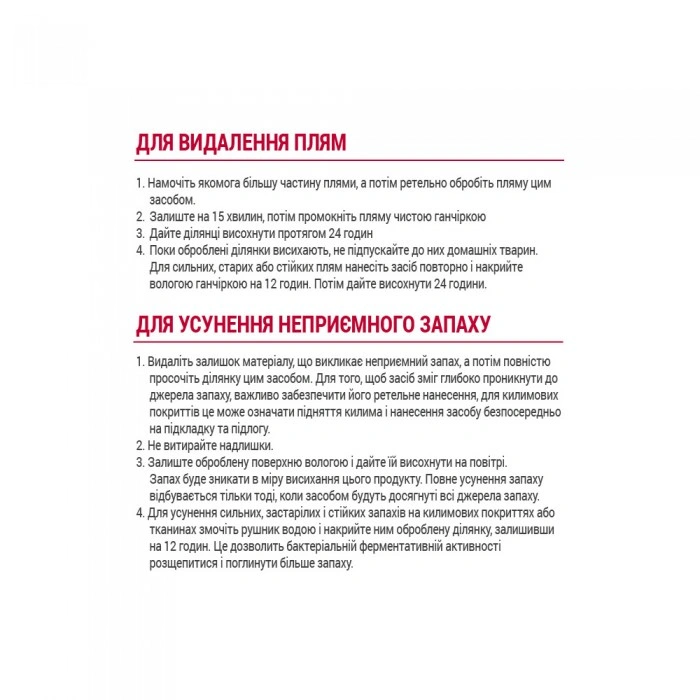 ДЛЯ ВИДАЛЕННЯ ПЛЯМ

1. Намочіть якомога більшу частину плями, а потім ретельно обробіть пляму цим засобом.
2. Залиште на 15 хвилин, потім промокніть пляму чистою ганчіркою
3. Дайте ділянці висохнути протягом 24 годин
4. Поки оброблені ділянки висихають, не підпускайте до них домашніх тварин. Для сильних, старих або стійких плям нанесіть засіб повторно і накрийте вологою ганчіркою на 12 годин. Потім дайте висохнути 24 години.

ДЛЯ УСУНЕННЯ НЕПРИЄМНОГО ЗАПАХУ

1. Видаліть залишок матеріалу, що викликає неприємний запах, а потім повністю просочіть ділянку цим засобом. Для того, щоб засіб зміг глибоко проникнути до джерела запаху, важливо забезпечити його ретельне нанесення, для килимових покриттів це може означати підняття килима і нанесення засобу безпосередньо на підкладку та підлогу.
2. Не витирайте надлишки.
3. Залиште оброблену поверхню вологою і дайте їй висохнути на повітрі. Запах буде зникати в міру висихання цього продукту. Повне усунення запаху відбувається тільки тоді, коли засобом будуть досягнуті всі джерела запаху.
4. Для усунення сильних, застарілих і стійких запахів на килимових покриттях або тканинах змочіть рушник водою і накрийте ним оброблену ділянку, залишивши на 12 годин. Це дозволить бактеріальній ферментативній активності розщепитися і поглинути більше запаху.